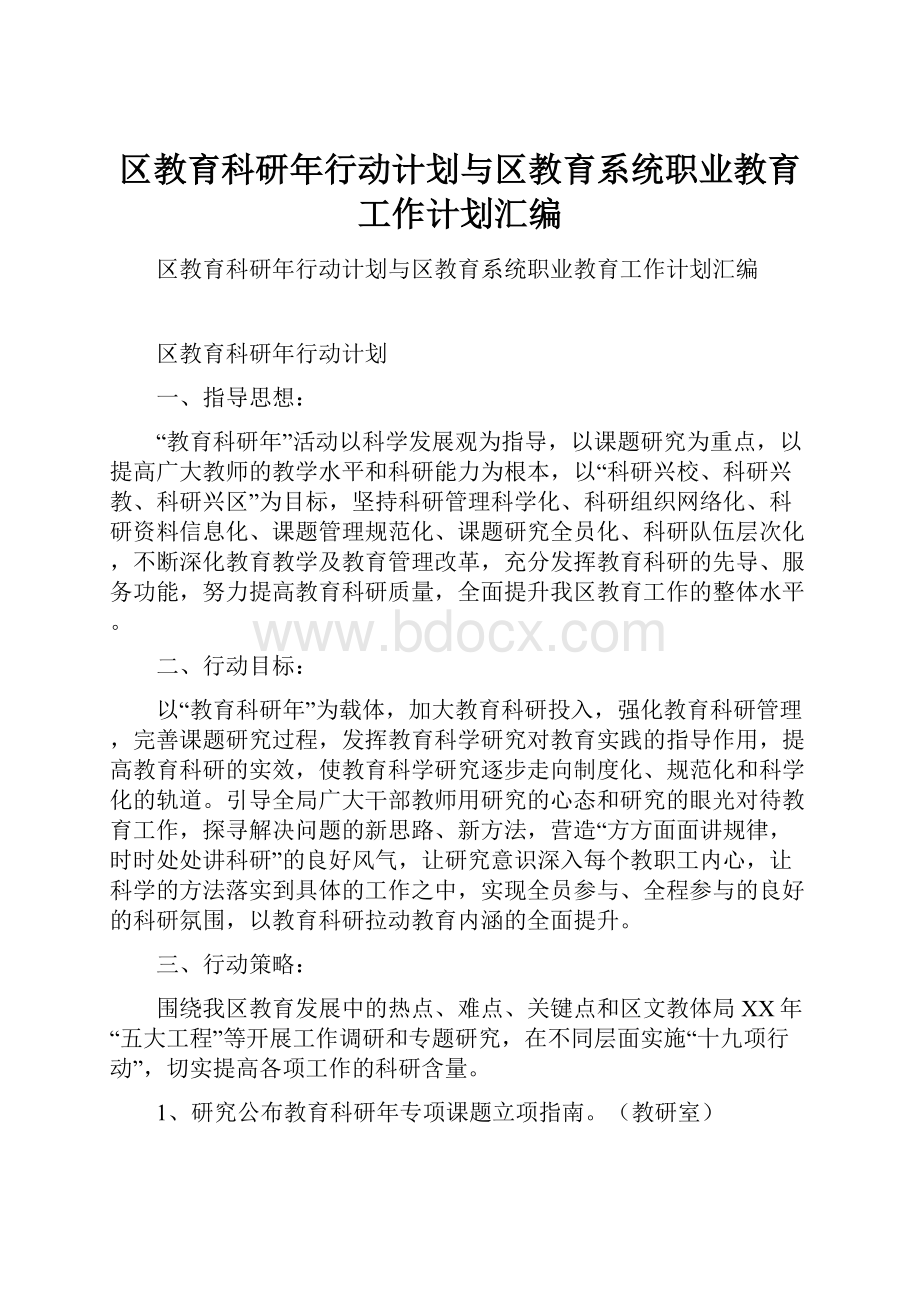 区教育科研年行动计划与区教育系统职业教育工作计划汇编

区教育科研年行动计划与区教育系统职业教育工作计划汇编

区教育科研年行动计划

一、指导思想：

“教育科研年”活动以科学发展观为指导，以课题研究为重点，以提高广大教师的教学水平和科研能力为根本，以“科研兴校、科研兴教、科研兴区”为目标，坚持科研管理科学化、科研组织网络化、科研资料信息化、课题管理规范化、课题研究全员化、科研队伍层次化，不断深化教育教学及教育管理改革，充分发挥教育科研的先导、服务功能，努力提高教育科研质量，全面提升我区教育工作的整体水平。

www.bdocx.com

二、行动目标：

以“教育科研年”为载体，加大教育科研投入，强化教育科研管理，完善课题研究过程，发挥教育科学研究对教育实践的指导作用，提高教育科研的实效，使教育科学研究逐步走向制度化、规范化和科学化的轨道。引导全局广大干部教师用研究的心态和研究的眼光对待教育工作，探寻解决问题的新思路、新方法，营造“方方面面讲规律，时时处处讲科研”的良好风气，让研究意识深入每个教职工内心，让科学的方法落实到具体的工作之中，实现全员参与、全程参与的良好的科研氛围，以教育科研拉动教育内涵的全面提升。

三、行动策略：

围绕我区教育发展中的热点、难点、关键点和区文教体局XX年“五大工程”等开展工作调研和专题研究，在不同层面实施“十九项行动”，切实提高各项工作的科研含量。

1、研究公布教育科研年专项课题立项指南。（教研室）